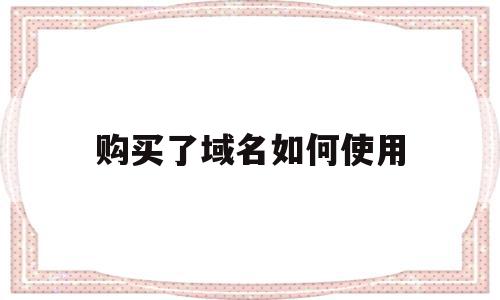 购买了域名如何使用